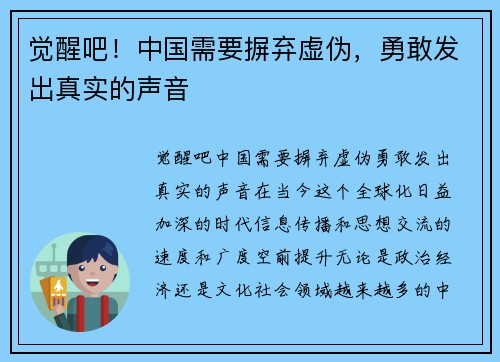 觉醒吧！中国需要摒弃虚伪，勇敢发出真实的声音

觉醒吧中国需要摒弃虚伪勇敢发出真实的声音在当今这个全球化日益加深的时代信息传播和思想交流的速度和广度空前提升无论是政治经济还是文化社会领域越来越多的中